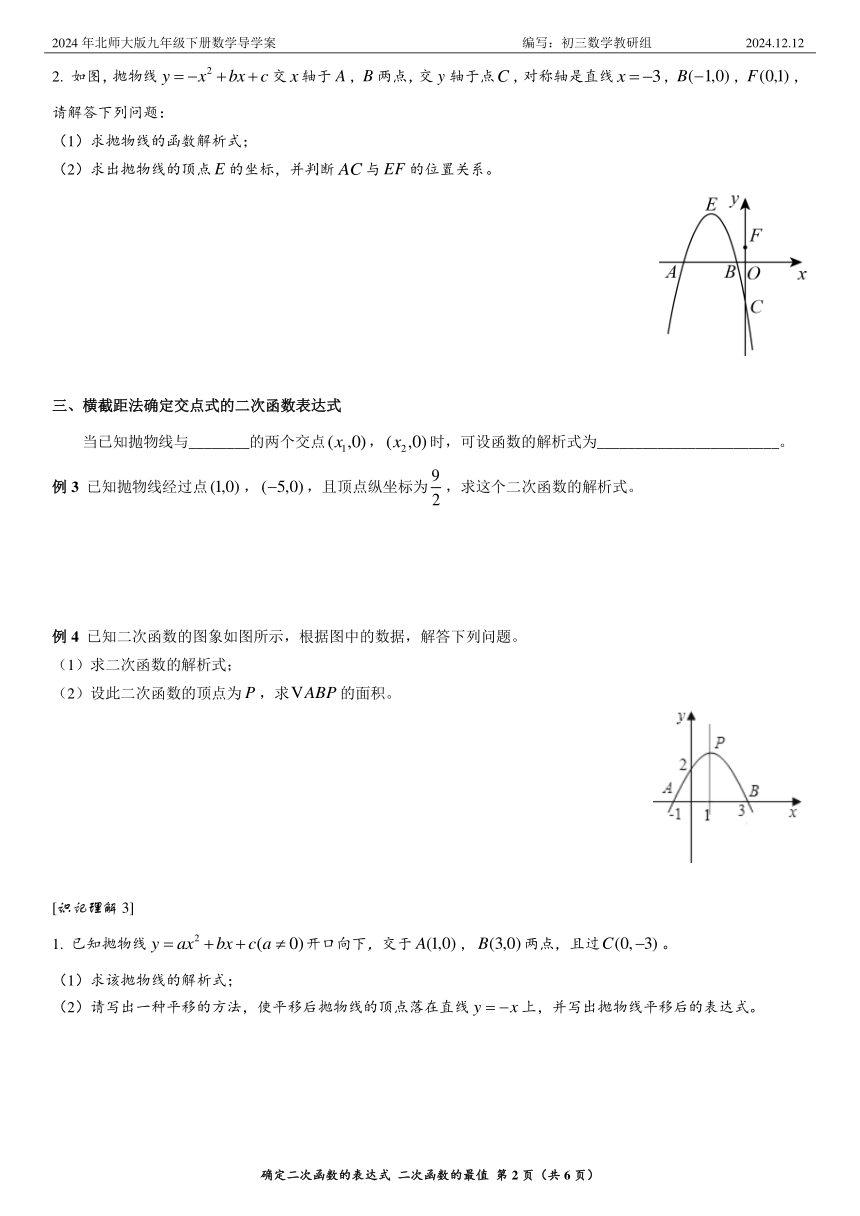 2024 年北师大版九年级下册数学导学案　　　　编写：初三数学教研组　　　　2024.12.12

2. 如图，抛物线 $y=-x^2+bx+c$ 交 $x$ 轴于 $A$，$B$ 两点，交 $y$ 轴于点 $C$，对称轴是直线 $x=-3$，$B(-1,0)$，$F(0,1)$，请解答下列问题：

（1）求抛物线的函数解析式；

（2）求出抛物线的顶点 $E$ 的坐标，并判断 $AC$ 与 $EF$ 的位置关系。

E y F A B O x C

三、横截距法确定交点式的二次函数表达式

当已知抛物线与________的两个交点 $(x_1,0)$，$(x_2,0)$ 时，可设函数的解析式为________________________。

例 3 已知抛物线经过点 $(1,0)$，$(-5,0)$，且顶点纵坐标为 $\frac{9}{2}$，求这个二次函数的解析式。

例 4 已知二次函数的图象如图所示，根据图中的数据，解答下列问题。

（1）求二次函数的解析式；

（2）设此二次函数的顶点为 $P$，求 $\triangle ABP$ 的面积。

y P 2 A B -1 1 3 x

[识记理解 3]

1. 已知抛物线 $y=ax^2+bx+c(a\neq 0)$ 开口向下，交于 $A(1,0)$，$B(3,0)$ 两点，且过 $C(0,-3)$。

（1）求该抛物线的解析式；

（2）请写出一种平移的方法，使平移后抛物线的顶点落在直线 $y=-x$ 上，并写出抛物线平移后的表达式。

确定二次函数的表达式 二次函数的最值 第 2 页（共 6 页）